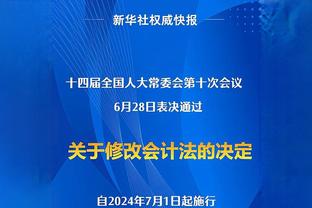 新华社权威快报

十四届全国人大常委会第十次会议
6月28日表决通过

关于修改会计法的决定

自2024年7月1日起施行